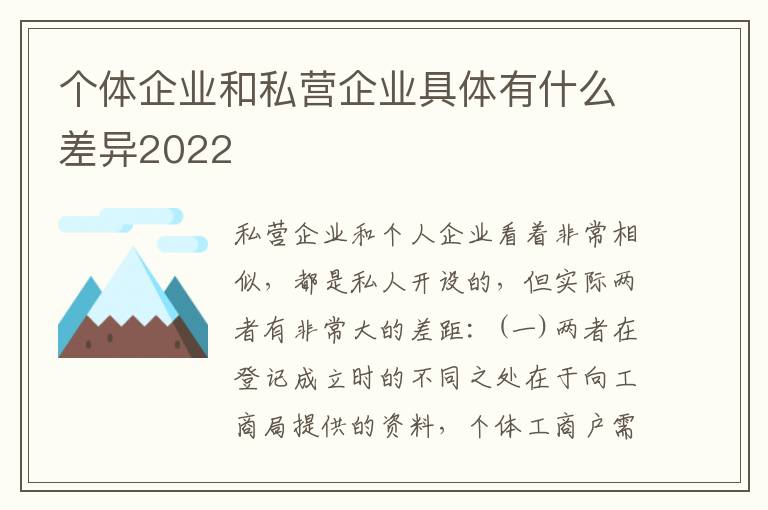 个体企业和私营企业具体有什么差异2022

私营企业和个人企业看着非常相似，都是私人开设的，但实际两者有非常大的差距：（一）两者在登记成立时的不同之处在于向工商局提供的资料，个体工商户需